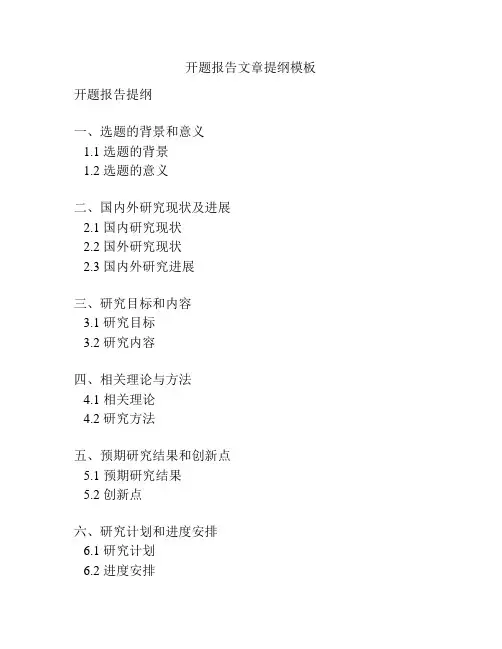 开题报告文章提纲模板

开题报告提纲

一、选题的背景和意义
1.1 选题的背景
1.2 选题的意义

二、国内外研究现状及进展
2.1 国内研究现状
2.2 国外研究现状
2.3 国内外研究进展

三、研究目标和内容
3.1 研究目标
3.2 研究内容

四、相关理论与方法
4.1 相关理论
4.2 研究方法

五、预期研究结果和创新点
5.1 预期研究结果
5.2 创新点

六、研究计划和进度安排
6.1 研究计划
6.2 进度安排